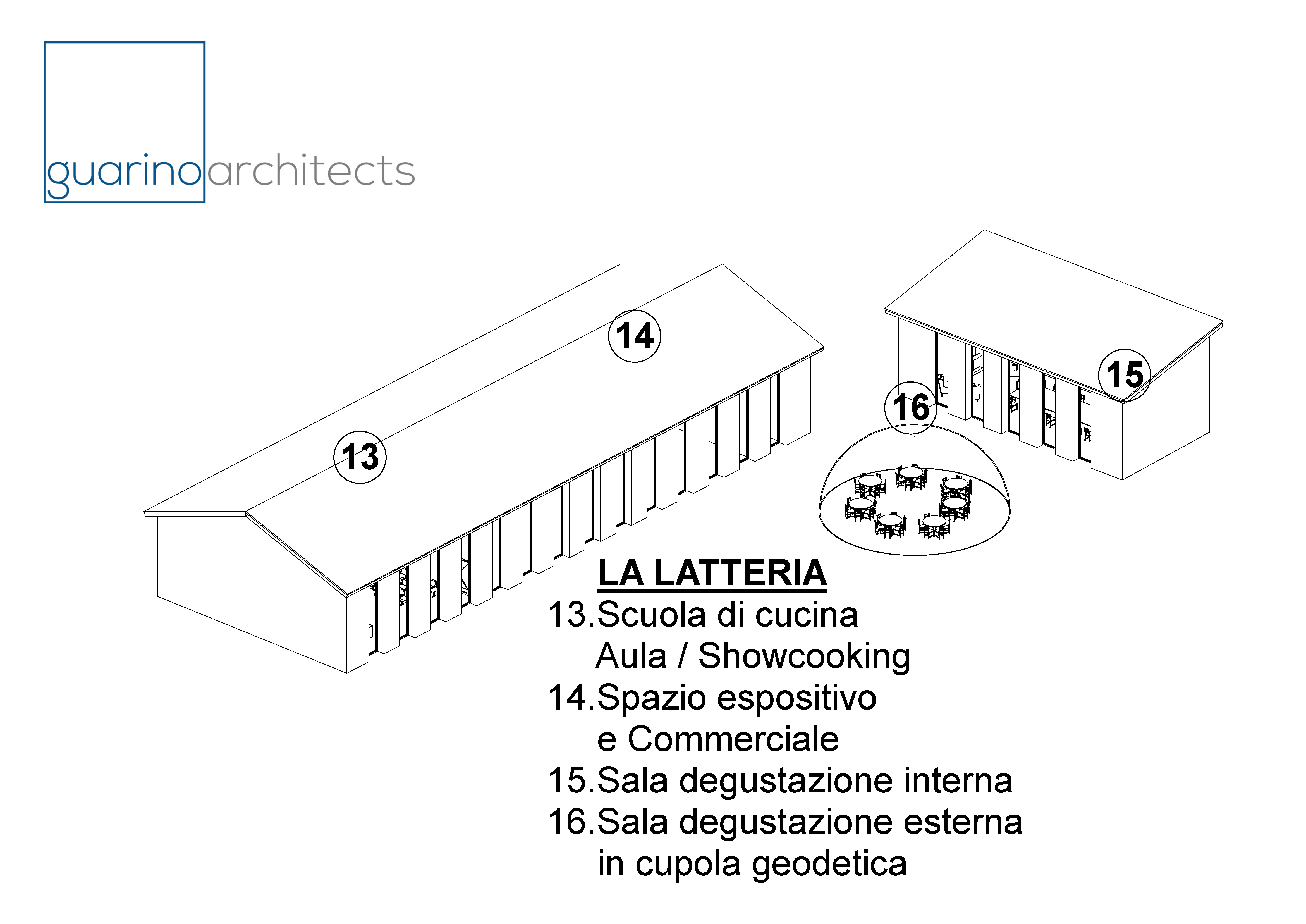 guarinoarchitects

14

15

16

13

LA LATTERIA

13.Scuola di cucina
Aula / Showcooking
14.Spazio espositivo
e Commerciale
15.Sala degustazione interna
16.Sala degustazione esterna
in cupola geodetica